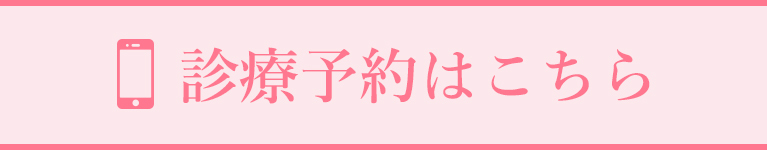 診療予約はこちら